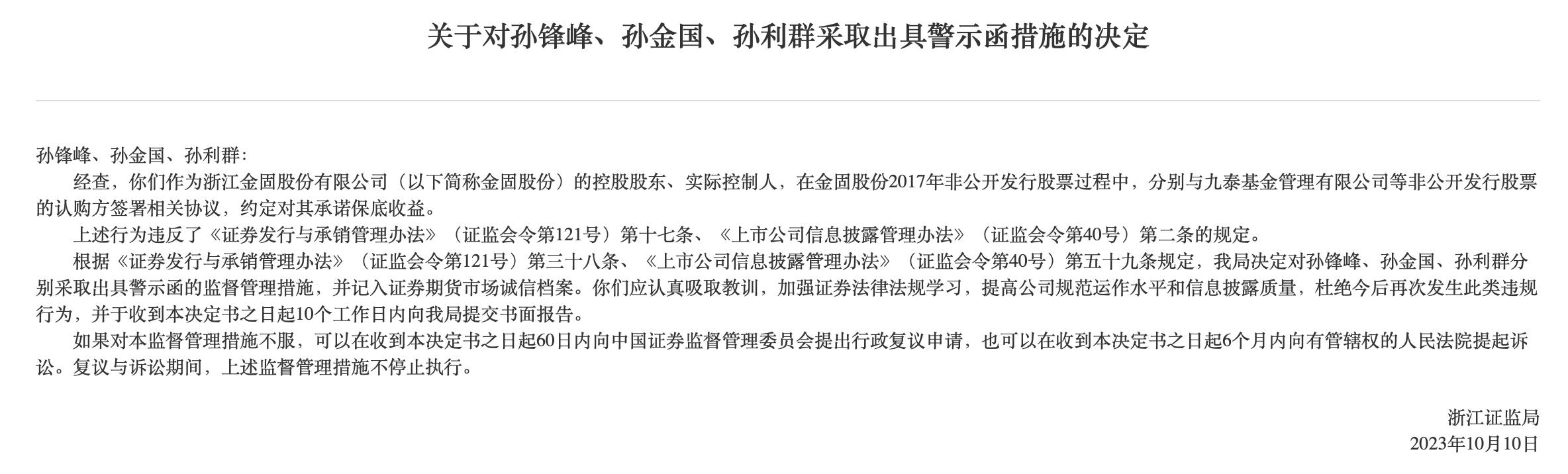 关于对孙锋峰、孙金国、孙利群采取出具警示函措施的决定

孙锋峰、孙金国、孙利群：

经查，你们作为浙江金固股份有限公司（以下简称金固股份）的控股股东、实际控制人，在金固股份2017年非公开发行股票过程中，分别与九泰基金管理有限公司等非公开发行股票的认购方签署相关协议，约定对其承诺保底收益。

上述行为违反了《证券发行与承销管理办法》（证监会令第121号）第十七条、《上市公司信息披露管理办法》（证监会令第40号）第二条的规定。

根据《证券发行与承销管理办法》（证监会令第121号）第三十八条、《上市公司信息披露管理办法》（证监会令第40号）第五十九条规定，我局决定对孙锋峰、孙金国、孙利群分别采取出具警示函的监督管理措施，并记入证券期货市场诚信档案。你们应认真吸取教训，加强证券法律法规学习，提高公司规范运作水平和信息披露质量，杜绝今后再次发生此类违规行为，并于收到本决定书之日起10个工作日内向我局提交书面报告。

如果对本监督管理措施不服，可以在收到本决定书之日起60日内向中国证券监督管理委员会提出行政复议申请，也可以在收到本决定书之日起6个月内向有管辖权的人民法院提起诉讼。复议与诉讼期间，上述监督管理措施不停止执行。

浙江证监局
2023年10月10日